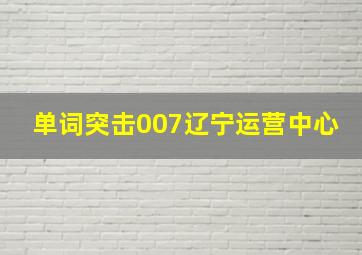 单词突击007辽宁运营中心